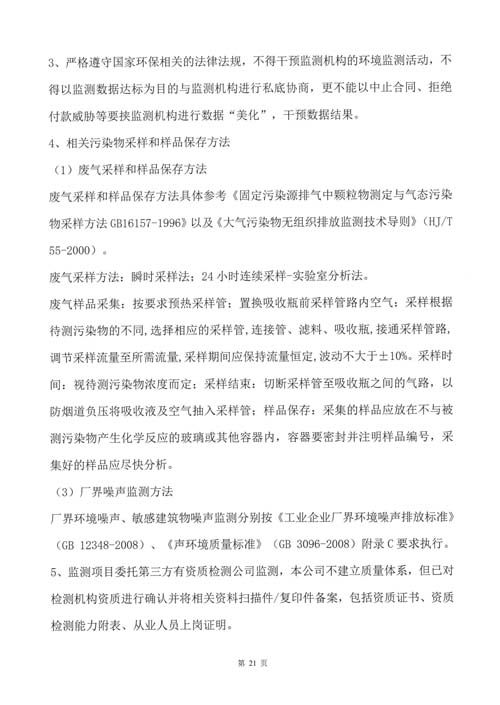 3、严格遵守国家环保相关的法律法规，不得干预监测机构的环境监测活动，不得以监测数据达标为目的与监测机构进行私底协商，更不能以中止合同、拒绝付款威胁等要挟监测机构进行数据“美化”，干预数据结果。

4、相关污染物采样和样品保存方法

（1）废气采样和样品保存方法

废气采样和样品保存方法具体参考《固定污染源排气中颗粒物测定与气态污染物采样方法 GB16157-1996》以及《大气污染物无组织排放监测技术导则》（HJ/T 55-2000）。

废气采样方法：瞬时采样法；24 小时连续采样-实验室分析法。

废气样品采集：按要求预热采样管；置换吸收瓶前采样管路内空气；采样根据待测污染物的不同，选择相应的采样管，连接管、滤料、吸收瓶，接通采样管路，调节采样流量至所需流量，采样期间应保持流量恒定，波动不大于±10%。采样时间：视待测污染物浓度而定；采样结束：切断采样管至吸收瓶之间的气路，以防烟道负压将吸收液及空气抽入采样管；样品保存：采集的样品应放在不与被测污染物产生化学反应的玻璃或其他容器内，容器要密封并注明样品编号，采集好的样品应尽快分析。

（3）厂界噪声监测方法

厂界环境噪声、敏感建筑物噪声监测分别按《工业企业厂界环境噪声排放标准》（GB 12348-2008）、《声环境质量标准》（GB 3096-2008）附录 C 要求执行。

5、监测项目委托第三方有资质检测公司监测，本公司不建立质量体系，但已对检测机构资质进行确认并将相关资料扫描件/复印件备案，包括资质证书、资质检测能力附表、从业人员上岗证明。

第 21 页